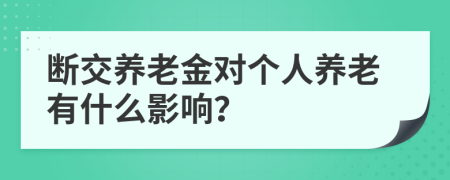 断交养老金对个人养老有什么影响?